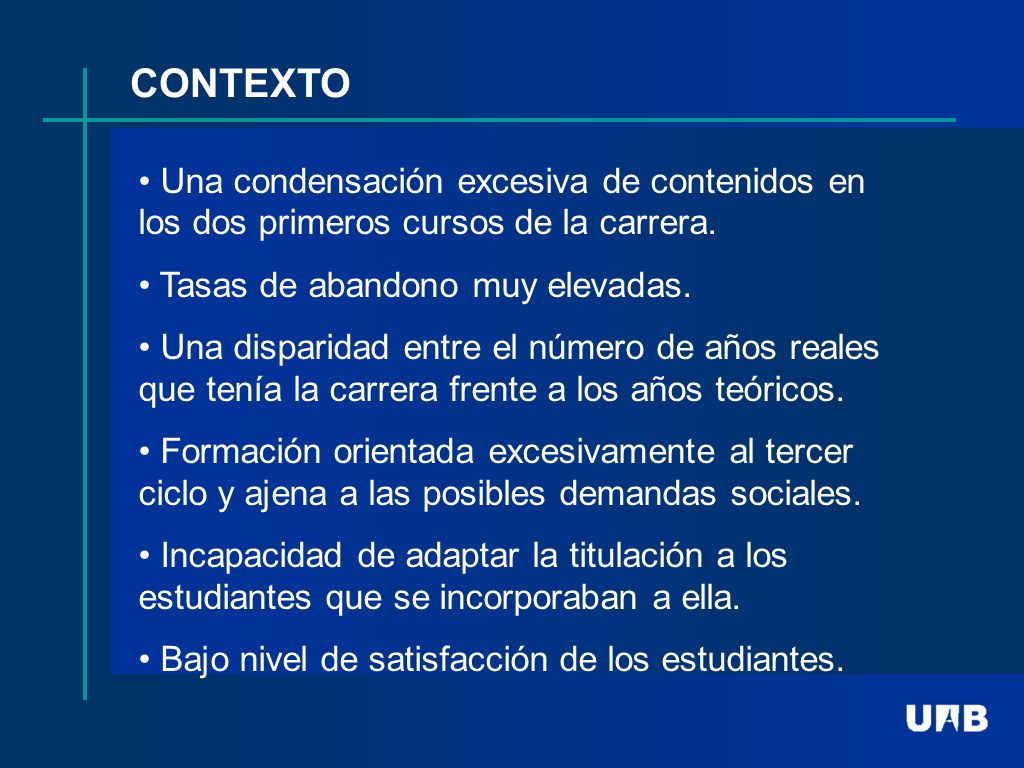 CONTEXTO

• Una condensación excesiva de contenidos en los dos primeros cursos de la carrera.

• Tasas de abandono muy elevadas.

• Una disparidad entre el número de años reales que tenía la carrera frente a los años teóricos.

• Formación orientada excesivamente al tercer ciclo y ajena a las posibles demandas sociales.

• Incapacidad de adaptar la titulación a los estudiantes que se incorporaban a ella.

• Bajo nivel de satisfacción de los estudiantes.

UAB